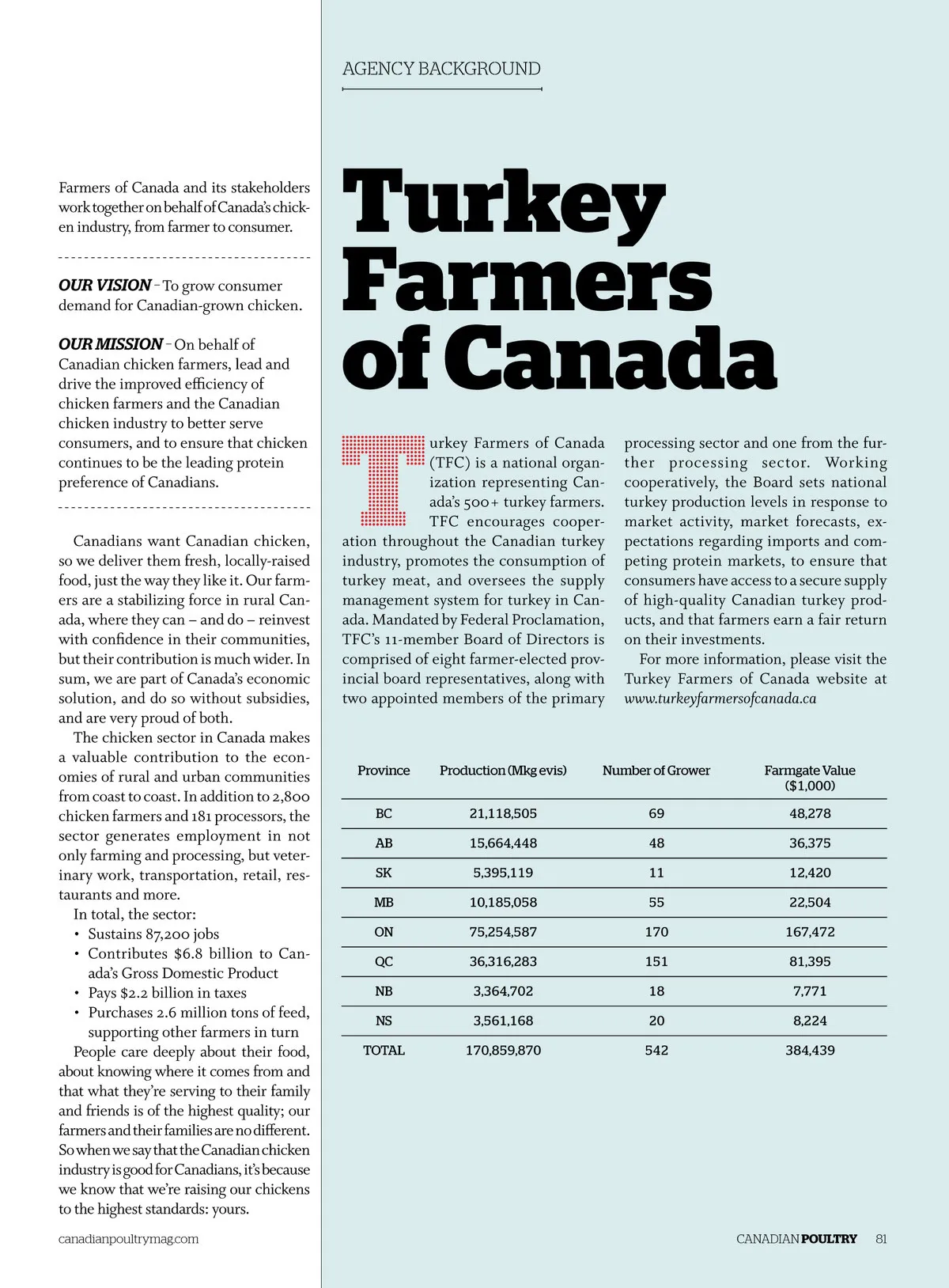 Farmers of Canada and its stakeholders work together on behalf of Canada's chicken industry, from farmer to consumer.

OUR VISION – To grow consumer demand for Canadian-grown chicken.

OUR MISSION – On behalf of Canadian chicken farmers, lead and drive the improved efficiency of chicken farmers and the Canadian chicken industry to better serve consumers, and to ensure that chicken continues to be the leading protein preference of Canadians.

Canadians want Canadian chicken, so we deliver them fresh, locally-raised food, just the way they like it. Our farmers are a stabilizing force in rural Canada, where they can – and do – reinvest with confidence in their communities, but their contribution is much wider. In sum, we are part of Canada's economic solution, and do so without subsidies, and are very proud of both.

The chicken sector in Canada makes a valuable contribution to the economies of rural and urban communities from coast to coast. In addition to 2,800 chicken farmers and 181 processors, the sector generates employment in not only farming and processing, but veterinary work, transportation, retail, restaurants and more.

In total, the sector:
• Sustains 87,200 jobs
• Contributes $6.8 billion to Canada's Gross Domestic Product
• Pays $2.2 billion in taxes
• Purchases 2.6 million tons of feed, supporting other farmers in turn

People care deeply about their food, about knowing where it comes from and that what they're serving to their family and friends is of the highest quality; our farmers and their families are no different. So when we say that the Canadian chicken industry is good for Canadians, it's because we know that we're raising our chickens to the highest standards: yours.

canadianpoultrymag.com

AGENCY BACKGROUND

Turkey Farmers of Canada

Turkey Farmers of Canada (TFC) is a national organization representing Canada's 500+ turkey farmers. TFC encourages cooperation throughout the Canadian turkey industry, promotes the consumption of turkey meat, and oversees the supply management system for turkey in Canada. Mandated by Federal Proclamation, TFC's 11-member Board of Directors is comprised of eight farmer-elected provincial board representatives, along with two appointed members of the primary processing sector and one from the further processing sector. Working cooperatively, the Board sets national turkey production levels in response to market activity, market forecasts, expectations regarding imports and competing protein markets, to ensure that consumers have access to a secure supply of high-quality Canadian turkey products, and that farmers earn a fair return on their investments.

For more information, please visit the Turkey Farmers of Canada website at www.turkeyfarmersofcanada.ca

| Province | Production (Mkg evis) | Number of Grower | Farmgate Value ($1,000) |
|---|---|---|---|
| BC | 21,118,505 | 69 | 48,278 |
| AB | 15,664,448 | 48 | 36,375 |
| SK | 5,395,119 | 11 | 12,420 |
| MB | 10,185,058 | 55 | 22,504 |
| ON | 75,254,587 | 170 | 167,472 |
| QC | 36,316,283 | 151 | 81,395 |
| NB | 3,364,702 | 18 | 7,771 |
| NS | 3,561,168 | 20 | 8,224 |
| TOTAL | 170,859,870 | 542 | 384,439 |

CANADIAN POULTRY 81